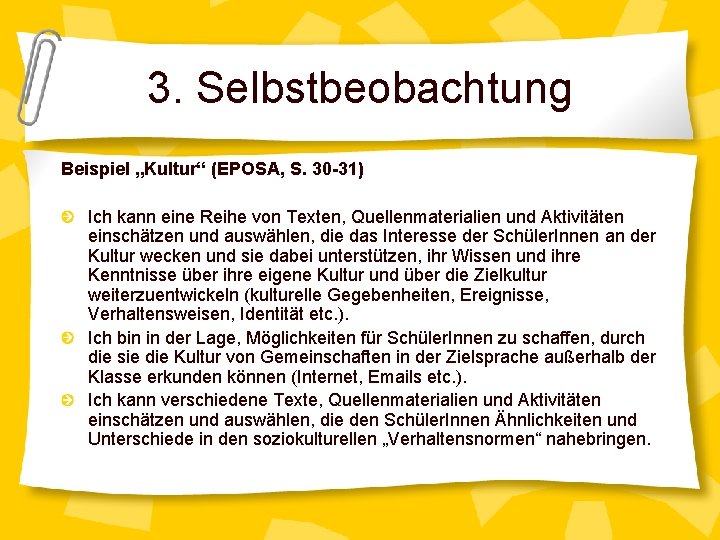 3. Selbstbeobachtung

Beispiel „Kultur“ (EPOSA, S. 30-31)

Ich kann eine Reihe von Texten, Quellenmaterialien und Aktivitäten einschätzen und auswählen, die das Interesse der SchülerInnen an der Kultur wecken und sie dabei unterstützen, ihr Wissen und ihre Kenntnisse über ihre eigene Kultur und über die Zielkultur weiterzuentwickeln (kulturelle Gegebenheiten, Ereignisse, Verhaltensweisen, Identität etc.).

Ich bin in der Lage, Möglichkeiten für SchülerInnen zu schaffen, durch die sie die Kultur von Gemeinschaften in der Zielsprache außerhalb der Klasse erkunden können (Internet, Emails etc.).

Ich kann verschiedene Texte, Quellenmaterialien und Aktivitäten einschätzen und auswählen, die den SchülerInnen Ähnlichkeiten und Unterschiede in den soziokulturellen „Verhaltensnormen“ nahebringen.